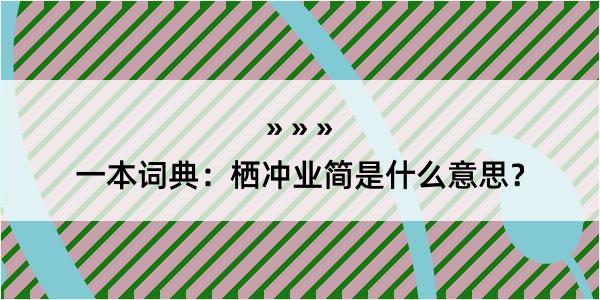 » » »

一本词典：栖冲业简是什么意思？